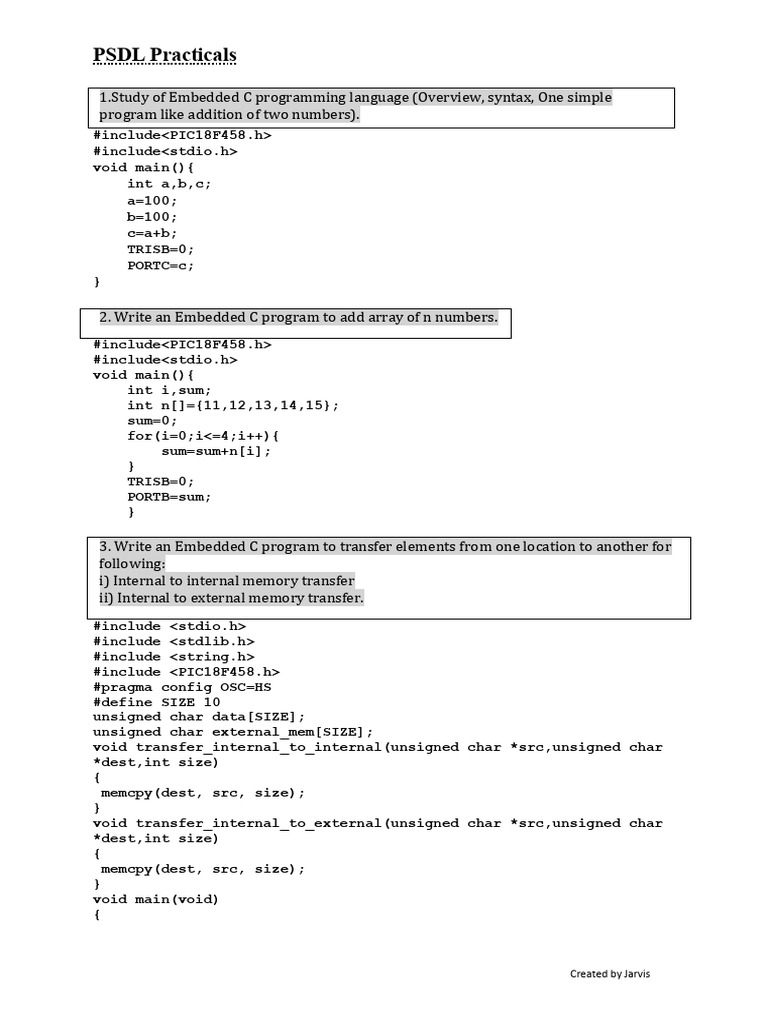 PSDL Practicals

1.Study of Embedded C programming language (Overview, syntax, One simple program like addition of two numbers).

#include<PIC18F458.h>
#include<stdio.h>
void main(){
    int a,b,c;
    a=100;
    b=100;
    c=a+b;
    TRISB=0;
    PORTC=c;
}

2. Write an Embedded C program to add array of n numbers.

#include<PIC18F458.h>
#include<stdio.h>
void main(){
    int i,sum;
    int n[]={11,12,13,14,15};
    sum=0;
    for(i=0;i<=4;i++){
        sum=sum+n[i];
    }
    TRISB=0;
    PORTB=sum;
    }

3. Write an Embedded C program to transfer elements from one location to another for following:
i) Internal to internal memory transfer
ii) Internal to external memory transfer.

#include <stdio.h>
#include <stdlib.h>
#include <string.h>
#include <PIC18F458.h>
#pragma config OSC=HS
#define SIZE 10
unsigned char data[SIZE];
unsigned char external_mem[SIZE];
void transfer_internal_to_internal(unsigned char *src,unsigned char *dest,int size)
{
 memcpy(dest, src, size);
}
void transfer_internal_to_external(unsigned char *src,unsigned char *dest,int size)
{
 memcpy(dest, src, size);
}
void main(void)
{

Created by Jarvis